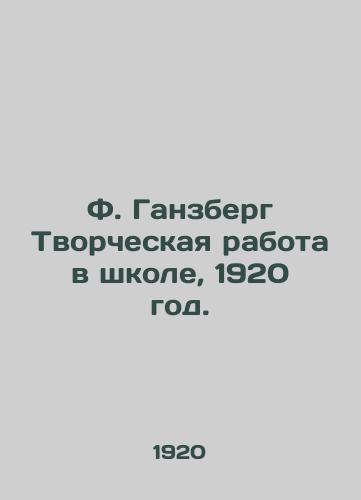 Ф. Ганзберг Творческая работа в школе, 1920 год.

1920